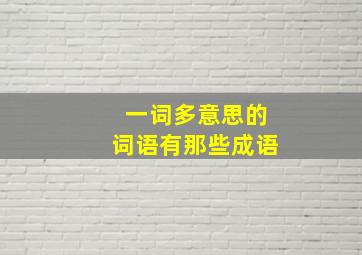 一词多意思的
词语有那些成语